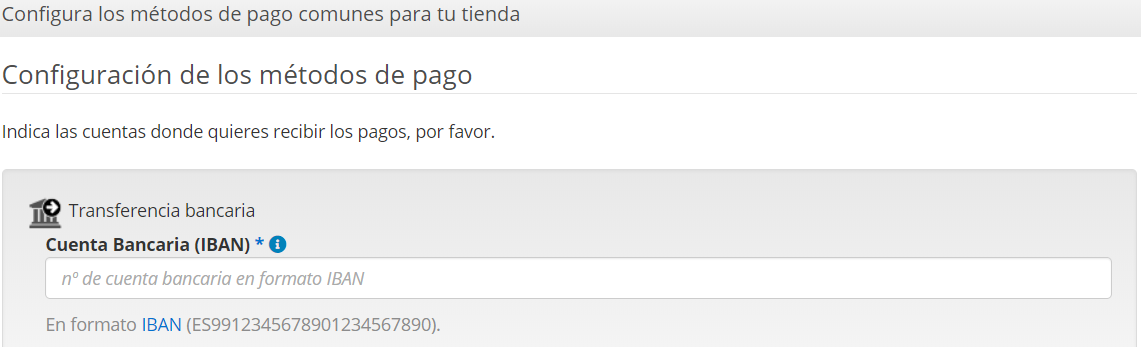 Configura los métodos de pago comunes para tu tienda

Configuración de los métodos de pago

Indica las cuentas donde quieres recibir los pagos, por favor.

Transferencia bancaria

Cuenta Bancaria (IBAN) *

nº de cuenta bancaria en formato IBAN

En formato IBAN (ES9912345678901234567890).